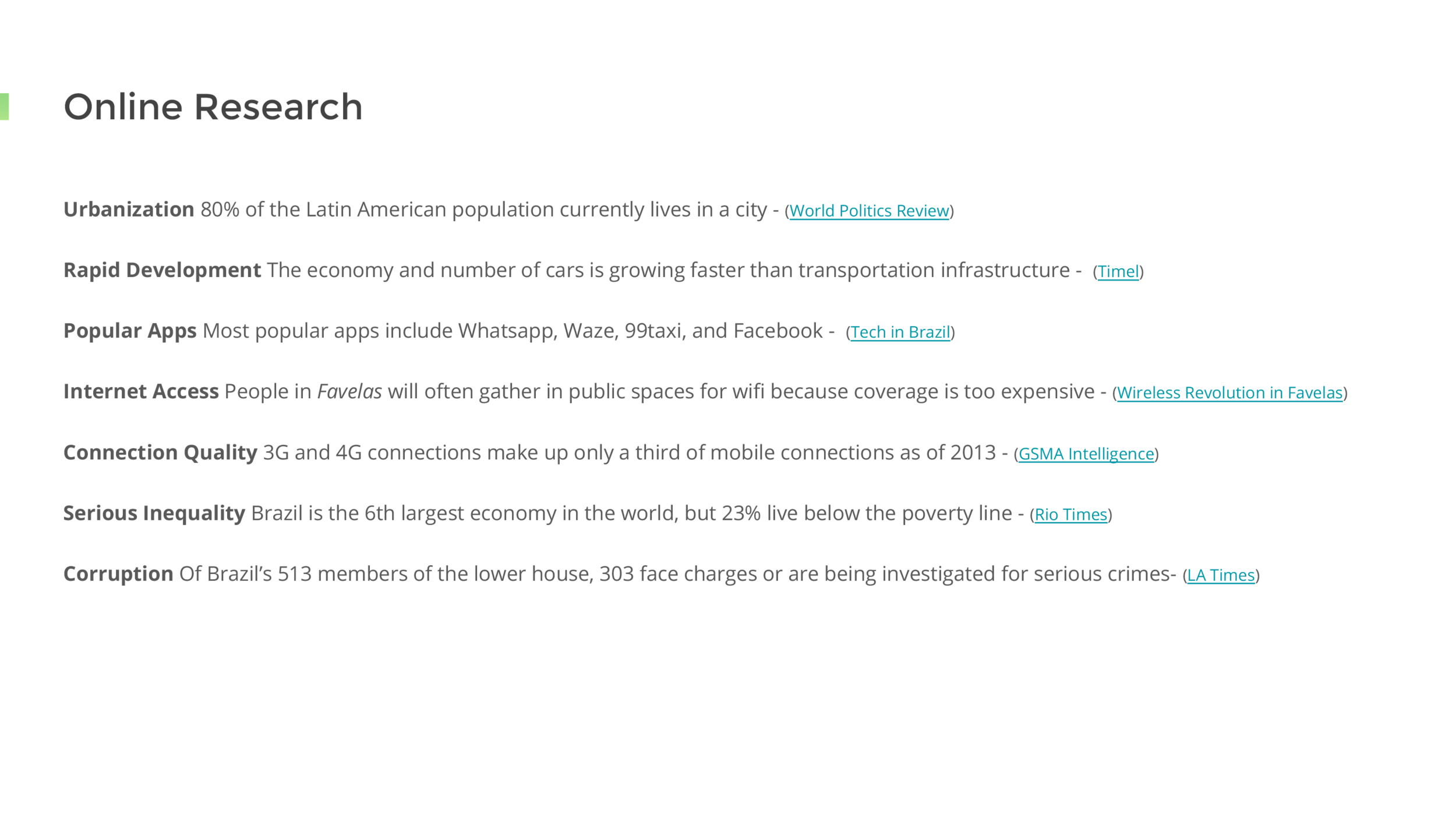 Online Research

Urbanization 80% of the Latin American population currently lives in a city - (World Politics Review)

Rapid Development The economy and number of cars is growing faster than transportation infrastructure - (Timel)

Popular Apps Most popular apps include Whatsapp, Waze, 99taxi, and Facebook - (Tech in Brazil)

Internet Access People in Favelas will often gather in public spaces for wifi because coverage is too expensive - (Wireless Revolution in Favelas)

Connection Quality 3G and 4G connections make up only a third of mobile connections as of 2013 - (GSMA Intelligence)

Serious Inequality Brazil is the 6th largest economy in the world, but 23% live below the poverty line - (Rio Times)

Corruption Of Brazil's 513 members of the lower house, 303 face charges or are being investigated for serious crimes- (LA Times)